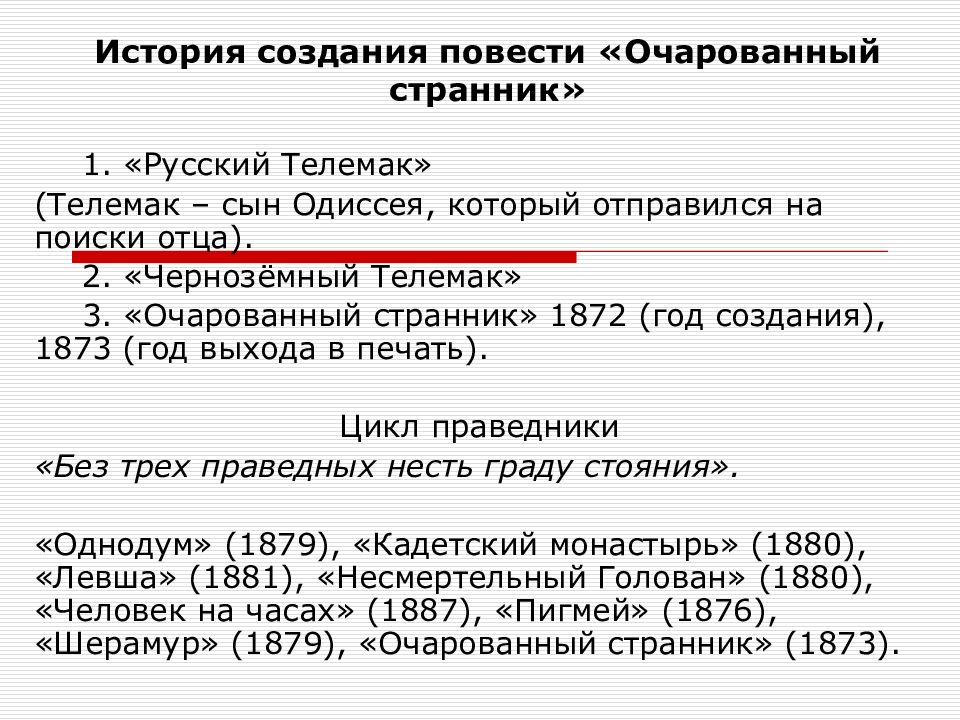 История создания повести «Очарованный странник»

1. «Русский Телемак»
(Телемак – сын Одиссея, который отправился на поиски отца).

2. «Чернозёмный Телемак»

3. «Очарованный странник» 1872 (год создания), 1873 (год выхода в печать).

Цикл праведники
«Без трех праведных несть граду стояния».

«Однодум» (1879), «Кадетский монастырь» (1880), «Левша» (1881), «Несмертельный Голован» (1880), «Человек на часах» (1887), «Пигмей» (1876), «Шерамур» (1879), «Очарованный странник» (1873).